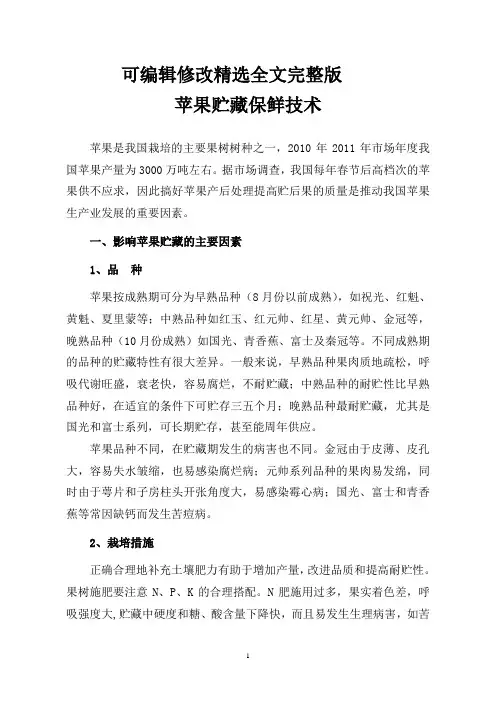 可编辑修改精选全文完整版

苹果贮藏保鲜技术

苹果是我国栽培的主要果树树种之一，2010 年 2011 年市场年度我国苹果产量为 3000 万吨左右。据市场调查，我国每年春节后高档次的苹果供不应求，因此搞好苹果产后处理提高贮后果的质量是推动我国苹果生产业发展的重要因素。

一、影响苹果贮藏的主要因素

1、品　种

苹果按成熟期可分为早熟品种（8 月份以前成熟），如祝光、红魁、黄魁、夏里蒙等；中熟品种如红玉、红元帅、红星、黄元帅、金冠等，晚熟品种（10 月份成熟）如国光、青香蕉、富士及秦冠等。不同成熟期的品种的贮藏特性有很大差异。一般来说，早熟品种果肉质地疏松，呼吸代谢旺盛，衰老快，容易腐烂，不耐贮藏；中熟品种的耐贮性比早熟品种好，在适宜的条件下可贮存三五个月；晚熟品种最耐贮藏，尤其是国光和富士系列，可长期贮存，甚至能周年供应。

苹果品种不同，在贮藏期发生的病害也不同。金冠由于皮薄、皮孔大，容易失水皱缩，也易感染腐烂病；元帅系列品种的果肉易发绵，同时由于萼片和子房柱头开张角度大，易感染霉心病；国光、富士和青香蕉等常因缺钙而发生苦痘病。

2、栽培措施

正确合理地补充土壤肥力有助于增加产量，改进品质和提高耐贮性。果树施肥要注意 N、P、K 的合理搭配。N 肥施用过多，果实着色差，呼吸强度大,贮藏中硬度和糖、酸含量下降快，而且易发生生理病害，如苦

1